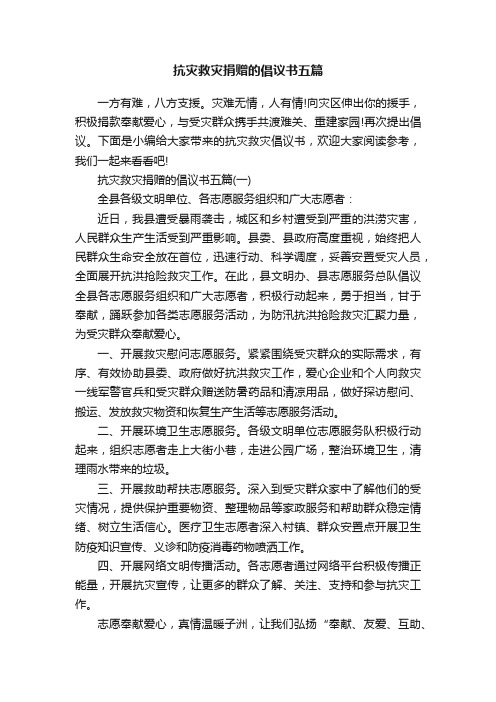 抗灾救灾捐赠的倡议书五篇

一方有难，八方支援。灾难无情，人有情!向灾区伸出你的援手，积极捐款奉献爱心，与受灾群众携手共渡难关、重建家园!再次提出倡议。下面是小编给大家带来的抗灾救灾倡议书，欢迎大家阅读参考，我们一起来看看吧!

抗灾救灾捐赠的倡议书五篇(一)

全县各级文明单位、各志愿服务组织和广大志愿者：

近日，我县遭受暴雨袭击，城区和乡村遭受到严重的洪涝灾害，人民群众生产生活受到严重影响。县委、县政府高度重视，始终把人民群众生命安全放在首位，迅速行动、科学调度，妥善安置受灾人员，全面展开抗洪抢险救灾工作。在此，县文明办、县志愿服务总队倡议全县各志愿服务组织和广大志愿者，积极行动起来，勇于担当，甘于奉献，踊跃参加各类志愿服务活动，为防汛抗洪抢险救灾汇聚力量，为受灾群众奉献爱心。

一、开展救灾慰问志愿服务。紧紧围绕受灾群众的实际需求，有序、有效协助县委、政府做好抗洪救灾工作，爱心企业和个人向救灾一线军警官兵和受灾群众赠送防暑药品和清凉用品，做好探访慰问、搬运、发放救灾物资和恢复生产生活等志愿服务活动。

二、开展环境卫生志愿服务。各级文明单位志愿服务队积极行动起来，组织志愿者走上大街小巷，走进公园广场，整治环境卫生，清理雨水带来的垃圾。

三、开展救助帮扶志愿服务。深入到受灾群众家中了解他们的受灾情况，提供保护重要物资、整理物品等家政服务和帮助群众稳定情绪、树立生活信心。医疗卫生志愿者深入村镇、群众安置点开展卫生防疫知识宣传、义诊和防疫消毒药物喷洒工作。

四、开展网络文明传播活动。各志愿者通过网络平台积极传播正能量，开展抗灾宣传，让更多的群众了解、关注、支持和参与抗灾工作。

志愿奉献爱心，真情温暖子洲，让我们弘扬“奉献、友爱、互助、